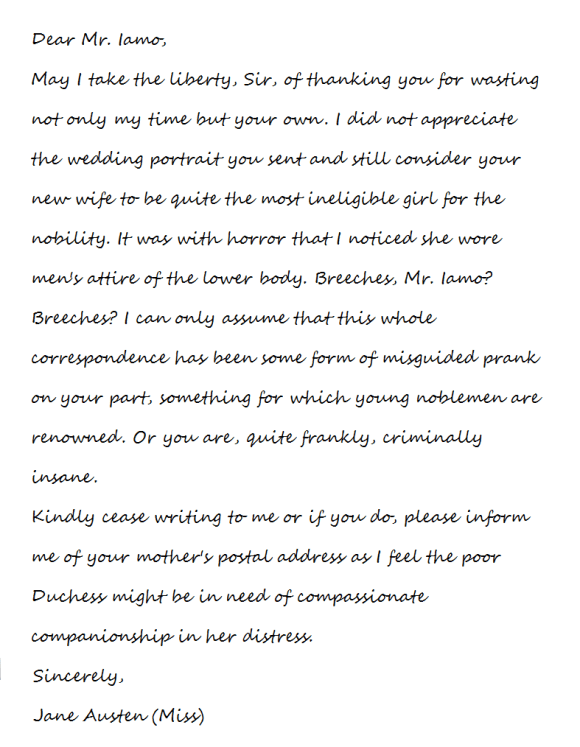 Dear Mr. Iamo,

May I take the liberty, Sir, of thanking you for wasting not only my time but your own. I did not appreciate the wedding portrait you sent and still consider your new wife to be quite the most ineligible girl for the nobility. It was with horror that I noticed she wore men's attire of the lower body. Breeches, Mr. Iamo? Breeches? I can only assume that this whole correspondence has been some form of misguided prank on your part, something for which young noblemen are renowned. Or you are, quite frankly, criminally insane.

Kindly cease writing to me or if you do, please inform me of your mother's postal address as I feel the poor Duchess might be in need of compassionate companionship in her distress.

Sincerely,

Jane Austen (Miss)